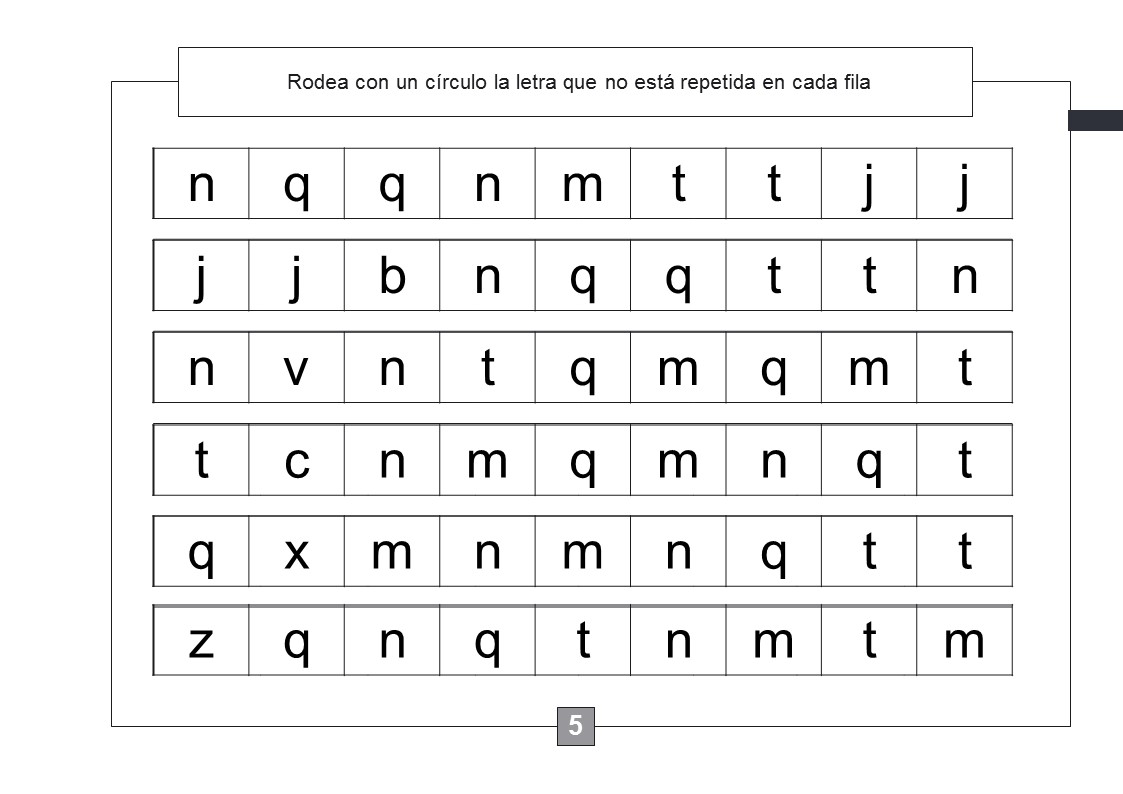 Rodea con un círculo la letra que no está repetida en cada fila

| n | q | q | n | m | t | t | j | j |
|---|---|---|---|---|---|---|---|---|

| j | j | b | n | q | q | t | t | n |
|---|---|---|---|---|---|---|---|---|

| n | v | n | t | q | m | q | m | t |
|---|---|---|---|---|---|---|---|---|

| t | c | n | m | q | m | n | q | t |
|---|---|---|---|---|---|---|---|---|

| q | x | m | n | m | n | q | t | t |
|---|---|---|---|---|---|---|---|---|

| z | q | n | q | t | n | m | t | m |
|---|---|---|---|---|---|---|---|---|

5